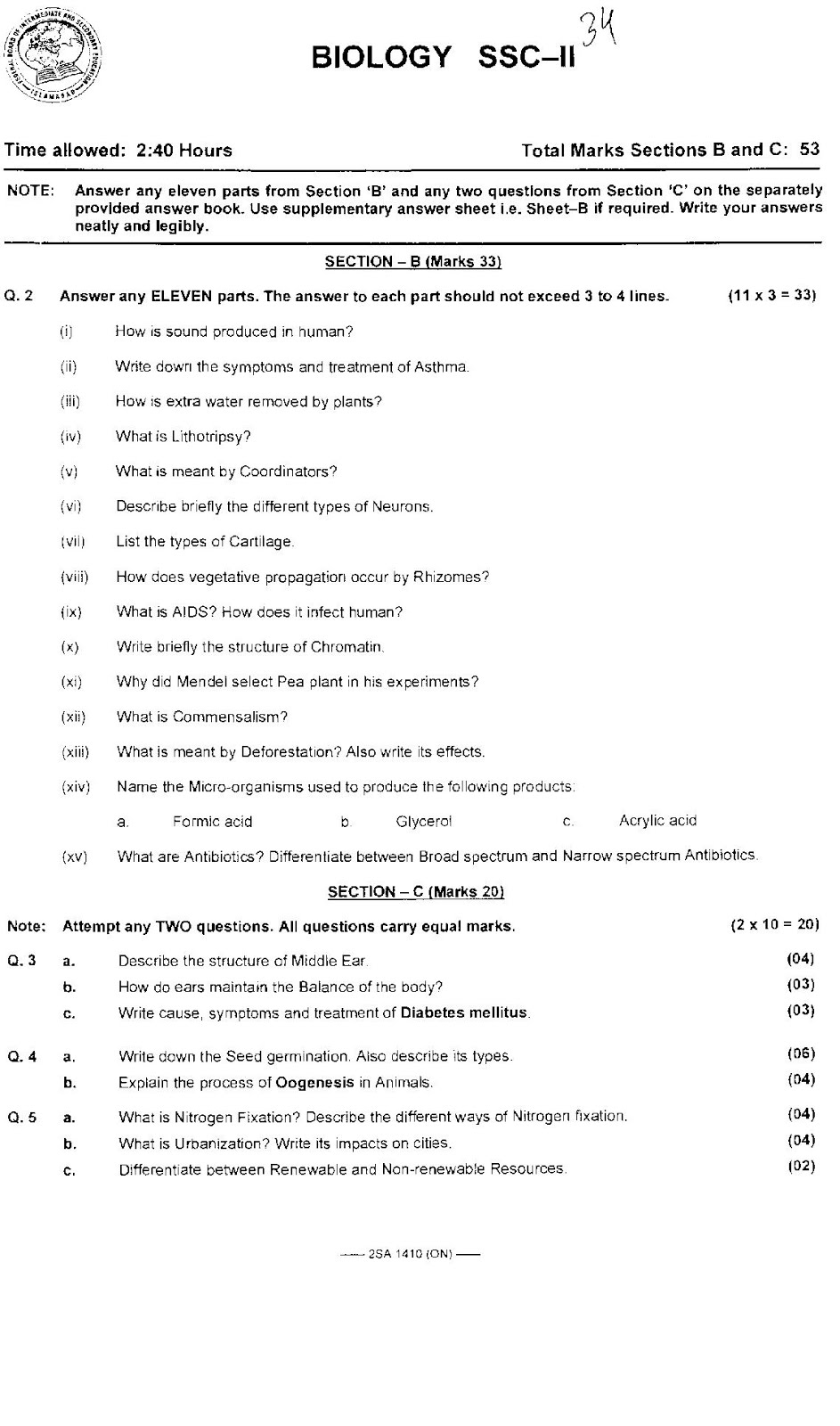 FEDERAL BOARD OF INTERMEDIATE AND SECONDARY EDUCATION ISLAMABAD

BIOLOGY SSC–II

34

Time allowed: 2:40 Hours

Total Marks Sections B and C: 53

NOTE: Answer any eleven parts from Section 'B' and any two questions from Section 'C' on the separately provided answer book. Use supplementary answer sheet i.e. Sheet–B if required. Write your answers neatly and legibly.

SECTION – B (Marks 33)

Q. 2 Answer any ELEVEN parts. The answer to each part should not exceed 3 to 4 lines. (11 x 3 = 33)

(i) How is sound produced in human?

(ii) Write down the symptoms and treatment of Asthma.

(iii) How is extra water removed by plants?

(iv) What is Lithotripsy?

(v) What is meant by Coordinators?

(vi) Describe briefly the different types of Neurons.

(vii) List the types of Cartilage.

(viii) How does vegetative propagation occur by Rhizomes?

(ix) What is AIDS? How does it infect human?

(x) Write briefly the structure of Chromatin.

(xi) Why did Mendel select Pea plant in his experiments?

(xii) What is Commensalism?

(xiii) What is meant by Deforestation? Also write its effects.

(xiv) Name the Micro-organisms used to produce the following products:

a. Formic acid b. Glycerol c. Acrylic acid

(xv) What are Antibiotics? Differentiate between Broad spectrum and Narrow spectrum Antibiotics.

SECTION – C (Marks 20)

Note: Attempt any TWO questions. All questions carry equal marks. (2 x 10 = 20)

Q. 3 a. Describe the structure of Middle Ear. (04)
b. How do ears maintain the Balance of the body? (03)
c. Write cause, symptoms and treatment of Diabetes mellitus. (03)

Q. 4 a. Write down the Seed germination. Also describe its types. (06)
b. Explain the process of Oogenesis in Animals. (04)

Q. 5 a. What is Nitrogen Fixation? Describe the different ways of Nitrogen fixation. (04)
b. What is Urbanization? Write its impacts on cities. (04)
c. Differentiate between Renewable and Non-renewable Resources. (02)

—— 2SA 1410 (ON) ——